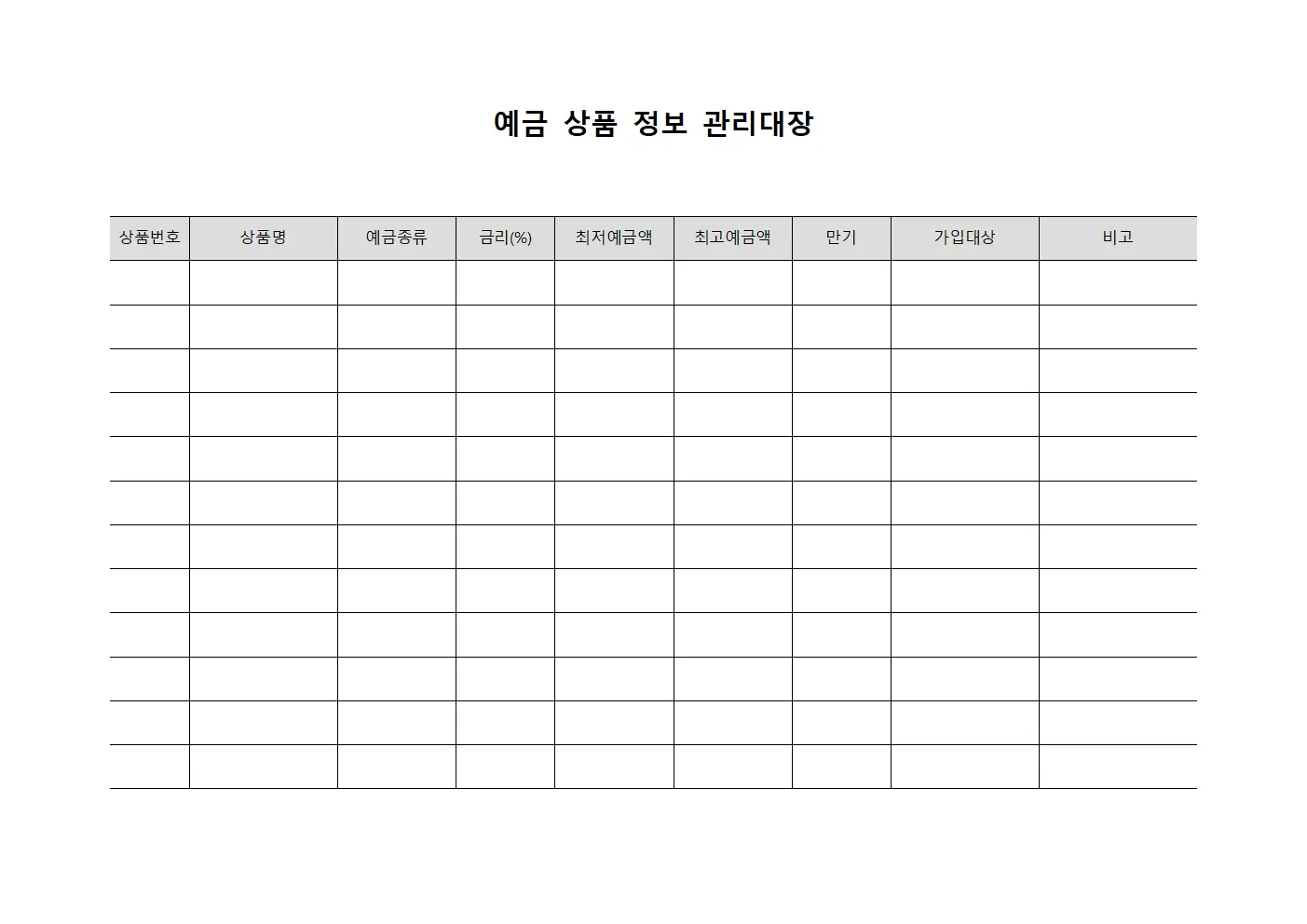 예금 상품 정보 관리대장

| 상품번호 | 상품명 | 예금종류 | 금리(%) | 최저예금액 | 최고예금액 | 만기 | 가입대상 | 비고 |
|---|---|---|---|---|---|---|---|---|
| | | | | | | | | |
| | | | | | | | | |
| | | | | | | | | |
| | | | | | | | | |
| | | | | | | | | |
| | | | | | | | | |
| | | | | | | | | |
| | | | | | | | | |
| | | | | | | | | |
| | | | | | | | | |
| | | | | | | | | |
| | | | | | | | | |